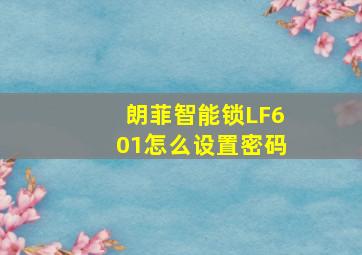 朗菲智能锁LF601怎么设置密码